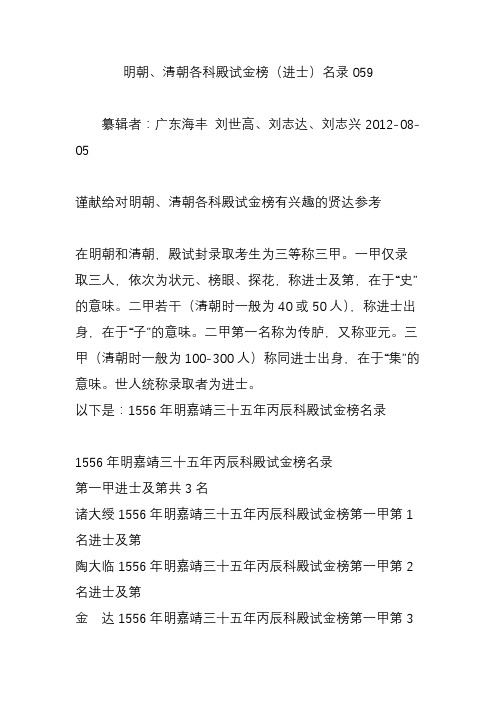 明朝、清朝各科殿试金榜（进士）名录 059

纂辑者：广东海丰 刘世高、刘志达、刘志兴 2012-08-05

谨献给对明朝、清朝各科殿试金榜有兴趣的贤达参考

在明朝和清朝，殿试封录取考生为三等称三甲。一甲仅录取三人，依次为状元、榜眼、探花，称进士及第，在于“史”的意味。二甲若干（清朝时一般为 40 或 50 人），称进士出身，在于“子”的意味。二甲第一名称为传胪，又称亚元。三甲（清朝时一般为 100-300 人）称同进士出身，在于“集”的意味。世人统称录取者为进士。
以下是：1556 年明嘉靖三十五年丙辰科殿试金榜名录

1556 年明嘉靖三十五年丙辰科殿试金榜名录
第一甲进士及第共 3 名
诸大绶 1556 年明嘉靖三十五年丙辰科殿试金榜第一甲第 1 名进士及第
陶大临 1556 年明嘉靖三十五年丙辰科殿试金榜第一甲第 2 名进士及第
金　达 1556 年明嘉靖三十五年丙辰科殿试金榜第一甲第 3